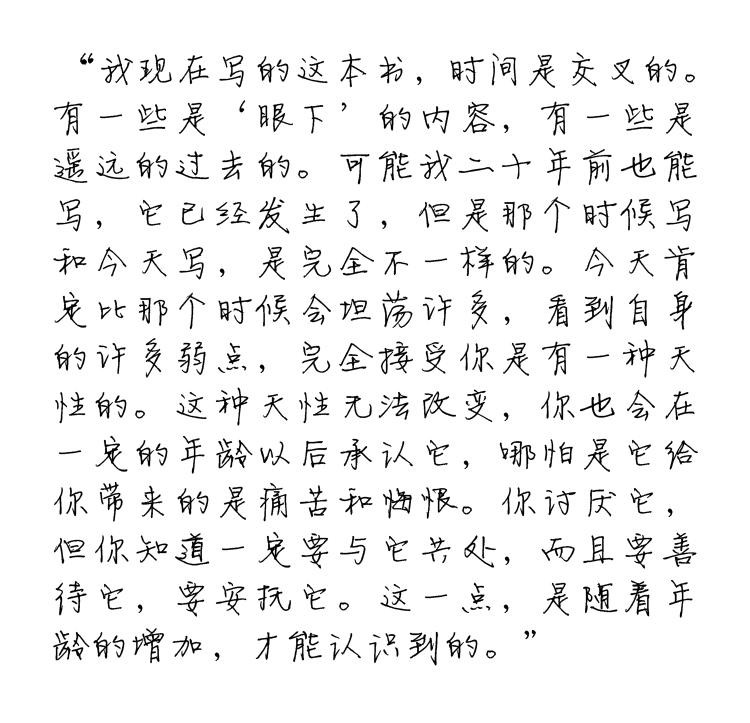 “我现在写的这本书，时间是交叉的。有一些是‘眼下’的内容，有一些是遥远的过去的。可能我二十年前也能写，它已经发生了，但是那个时候写和今天写，是完全不一样的。今天肯定比那个时候会坦荡许多，看到自身的许多弱点，完全接受你是有一种天性的。这种天性无法改变，你也会在一定的年龄以后承认它，哪怕是它给你带来的是痛苦和悔恨。你讨厌它，但你知道一定要与它共处，而且要善待它，要安抚它。这一点，是随着年龄的增加，才能认识到的。”